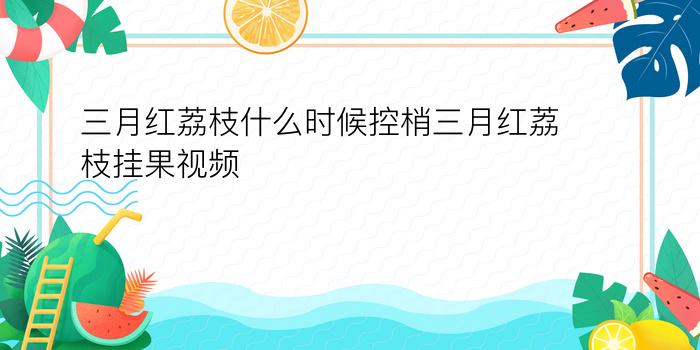 三月红荔枝什么时候控梢三月红荔枝挂果视频